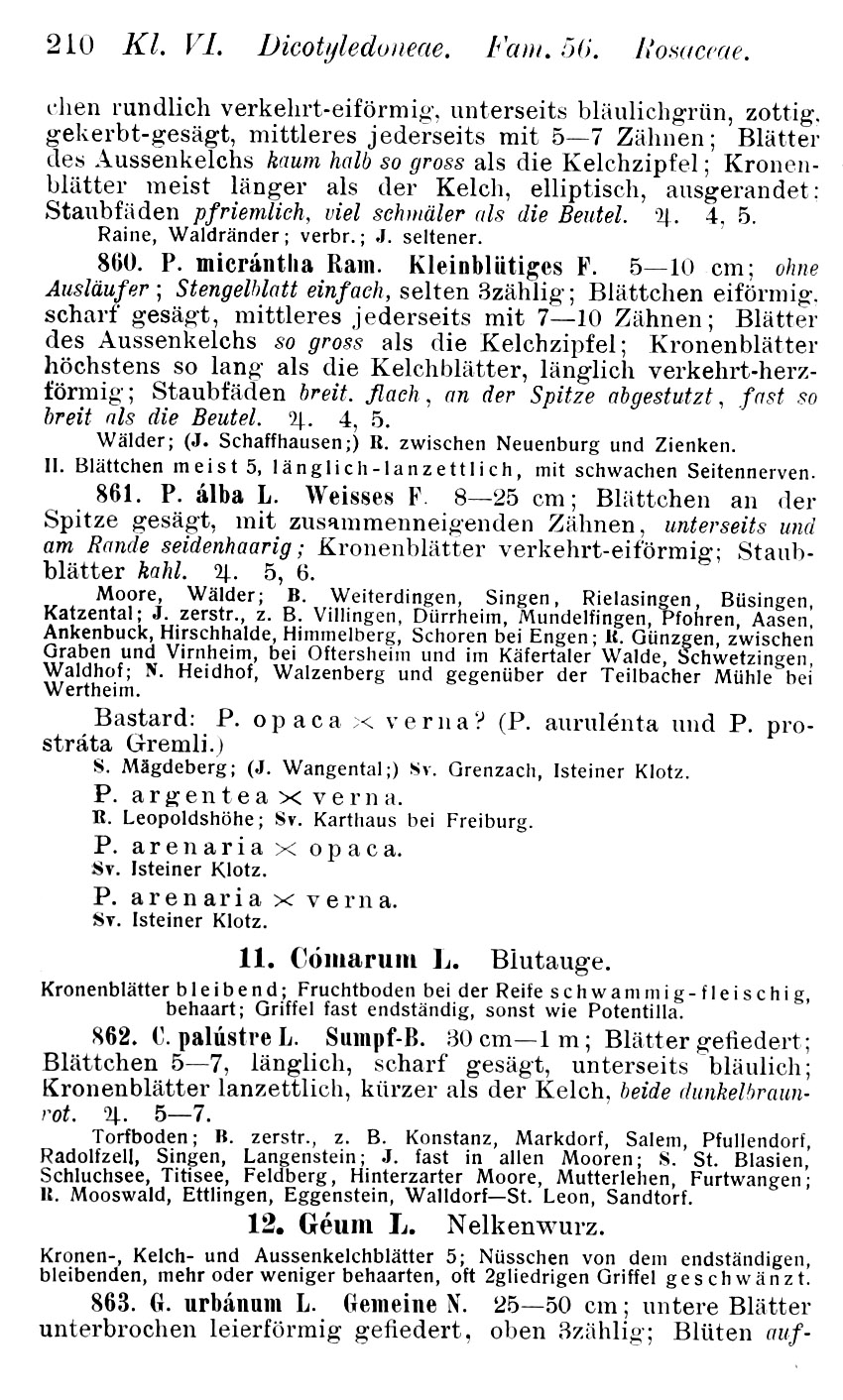 210 Kl. VI. Dicotyledoneae. Fam. 56. Rosaceae.

chen rundlich verkehrt-eiförmig, unterseits bläulichgrün, zottig, gekerbt-gesägt, mittleres jederseits mit 5—7 Zähnen; Blätter des Aussenkelchs kaum halb so gross als die Kelchzipfel; Kronenblätter meist länger als der Kelch, elliptisch, ausgerandet: Staubfäden pfriemlich, viel schmäler als die Beutel. ♃. 4, 5.
Raine, Waldränder; verbr.; J. seltener.

860. P. micrántha Ram. Kleinblütiges F. 5—10 cm; ohne Ausläufer; Stengelblatt einfach, selten 3zählig; Blättchen eiförmig, scharf gesägt, mittleres jederseits mit 7—10 Zähnen; Blätter des Aussenkelchs so gross als die Kelchzipfel; Kronenblätter höchstens so lang als die Kelchblätter, länglich verkehrt-herzförmig; Staubfäden breit, flach, an der Spitze abgestutzt, fast so breit als die Beutel. ♃. 4, 5.
Wälder; (J. Schaffhausen;) R. zwischen Neuenburg und Zienken.

II. Blättchen meist 5, länglich-lanzettlich, mit schwachen Seitennerven.

861. P. álba L. Weisses F. 8—25 cm; Blättchen an der Spitze gesägt, mit zusammenneigenden Zähnen, unterseits und am Rande seidenhaarig; Kronenblätter verkehrt-eiförmig; Staubblätter kahl. ♃. 5, 6.
Moore, Wälder; B. Weiterdingen, Singen, Rielasingen, Büsingen, Katzental; J. zerstr., z. B. Villingen, Dürrheim, Mundelfingen, Pfohren, Aasen, Ankenbuck, Hirschhalde, Himmelberg, Schoren bei Engen; R. Günzgen, zwischen Graben und Virnheim, bei Oftersheim und im Käfertaler Walde, Schwetzingen, Waldhof; N. Heidhof, Walzenberg und gegenüber der Teilbacher Mühle bei Wertheim.

Bastard: P. opaca × verna? (P. aurulénta und P. prostráta Gremli.)
S. Mägdeberg; (J. Wangental;) Sv. Grenzach, Isteiner Klotz.

P. argentea × verna.
R. Leopoldshöhe; Sv. Karthaus bei Freiburg.

P. arenaria × opaca.
Sv. Isteiner Klotz.

P. arenaria × verna.
Sv. Isteiner Klotz.

11. Cómarum L. Blutauge.

Kronenblätter bleibend; Fruchtboden bei der Reife schwammig-fleischig, behaart; Griffel fast endständig, sonst wie Potentilla.

862. C. palústre L. Sumpf-B. 30 cm—1 m; Blätter gefiedert; Blättchen 5—7, länglich, scharf gesägt, unterseits bläulich; Kronenblätter lanzettlich, kürzer als der Kelch, beide dunkelbraunrot. ♃. 5—7.
Torfboden; B. zerstr., z. B. Konstanz, Markdorf, Salem, Pfullendorf, Radolfzell, Singen, Langenstein; J. fast in allen Mooren; S. St. Blasien, Schluchsee, Titisee, Feldberg, Hinterzarter Moore, Mutterlehen, Furtwangen; R. Mooswald, Ettlingen, Eggenstein, Walldorf—St. Leon, Sandtorf.

12. Géum L. Nelkenwurz.

Kronen-, Kelch- und Aussenkelchblätter 5; Nüsschen von dem endständigen, bleibenden, mehr oder weniger behaarten, oft 2gliedrigen Griffel geschwänzt.

863. G. urbánum L. Gemeine N. 25—50 cm; untere Blätter unterbrochen leierförmig gefiedert, oben 3zählig; Blüten auf-